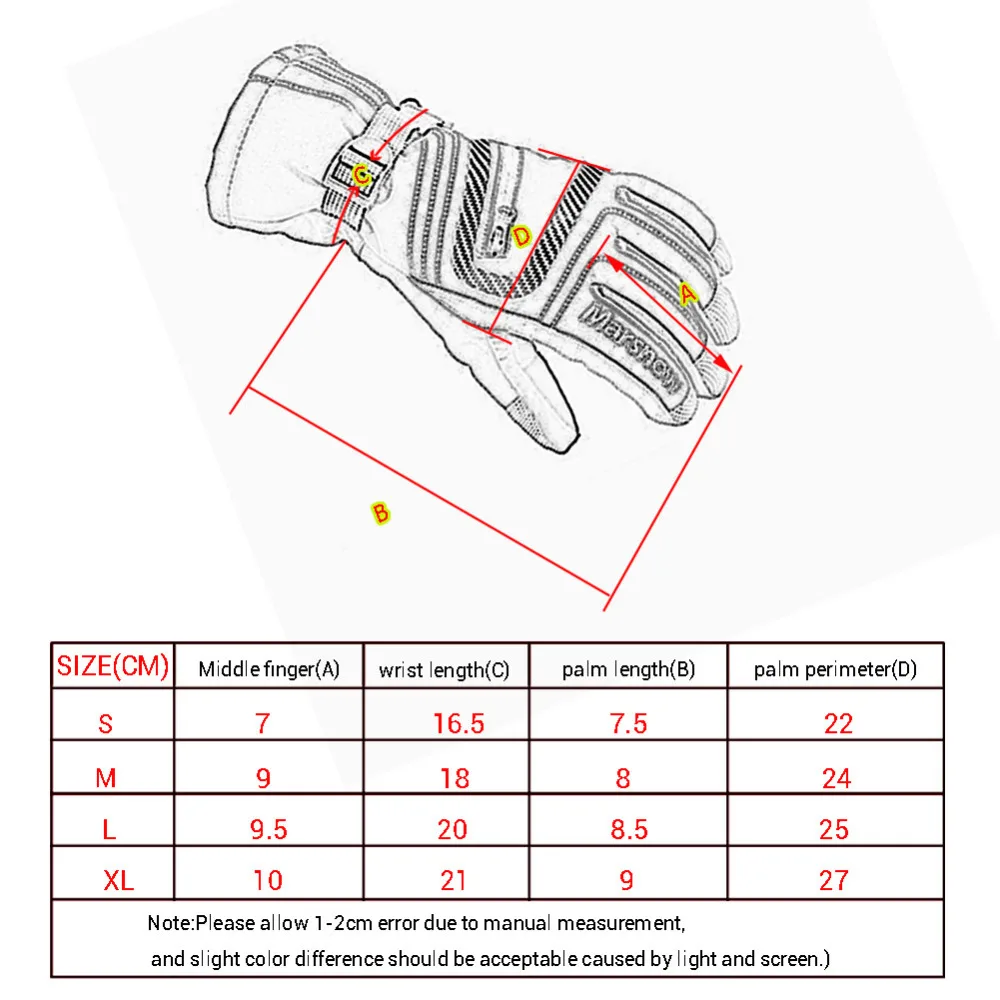 C

D

A

Marsnow

B

| SIZE(CM) | Middle finger(A) | wrist length(C) | palm length(B) | palm perimeter(D) |
|---|---|---|---|---|
| S | 7 | 16.5 | 7.5 | 22 |
| M | 9 | 18 | 8 | 24 |
| L | 9.5 | 20 | 8.5 | 25 |
| XL | 10 | 21 | 9 | 27 |

Note:Please allow 1-2cm error due to manual measurement, and slight color difference should be acceptable caused by light and screen.)